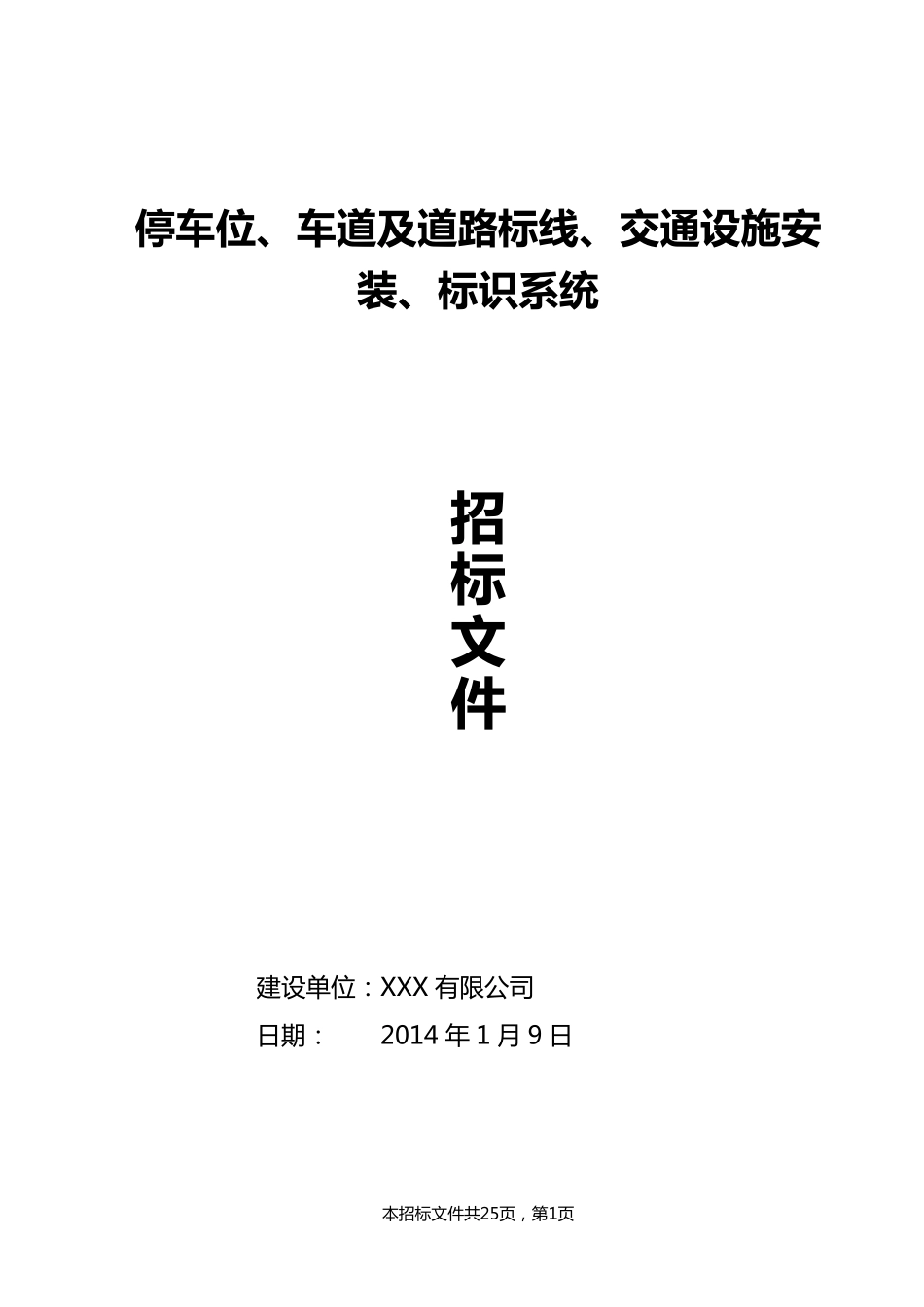 停车位、车道及道路标线、交通设施安装、标识系统

招
标
文
件

建设单位：XXX有限公司
日期：  2014年1月9日

本招标文件共25页，第1页